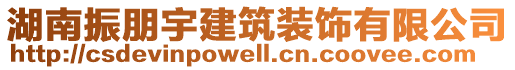 湖南振朋宇建筑装饰有限公司
http://csdevinpowell.cn.coovee.com